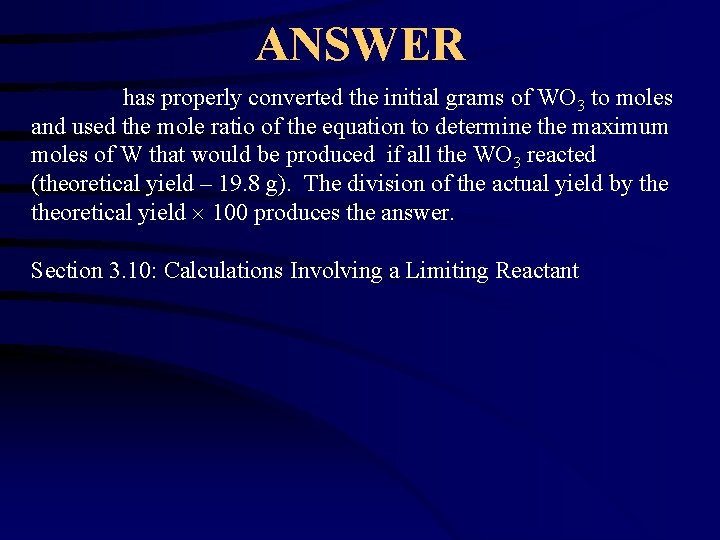 ANSWER

has properly converted the initial grams of $WO_3$ to moles and used the mole ratio of the equation to determine the maximum moles of W that would be produced if all the $WO_3$ reacted (theoretical yield – 19.8 g). The division of the actual yield by the theoretical yield $\times$ 100 produces the answer.

Section 3.10: Calculations Involving a Limiting Reactant